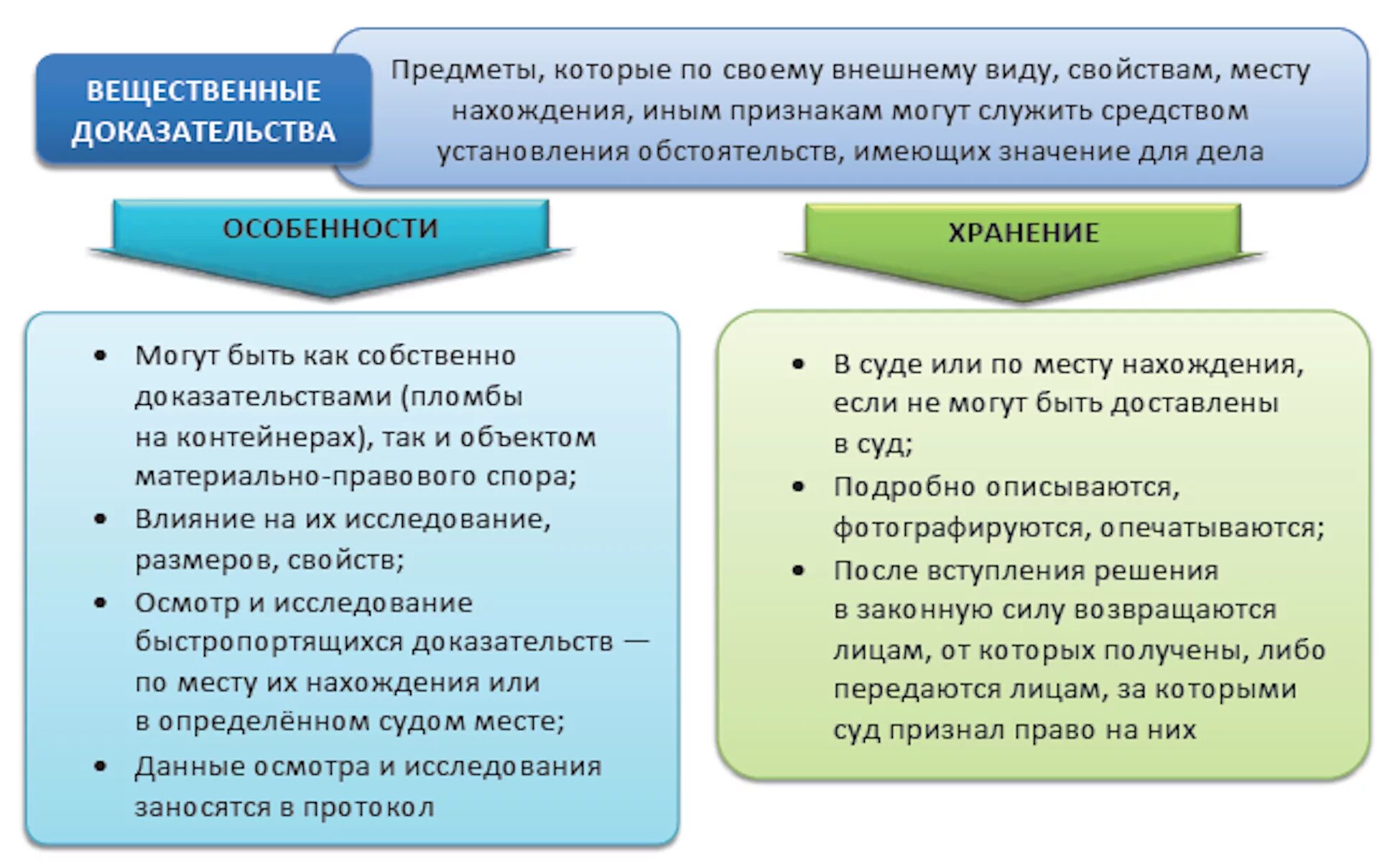 ВЕЩЕСТВЕННЫЕ ДОКАЗАТЕЛЬСТВА

Предметы, которые по своему внешнему виду, свойствам, месту нахождения, иным признакам могут служить средством установления обстоятельств, имеющих значение для дела

ОСОБЕННОСТИ

• Могут быть как собственно доказательствами (пломбы на контейнерах), так и объектом материально-правового спора;
• Влияние на их исследование, размеров, свойств;
• Осмотр и исследование быстропортящихся доказательств — по месту их нахождения или в определённом судом месте;
• Данные осмотра и исследования заносятся в протокол

ХРАНЕНИЕ

• В суде или по месту нахождения, если не могут быть доставлены в суд;
• Подробно описываются, фотографируются, опечатываются;
• После вступления решения в законную силу возвращаются лицам, от которых получены, либо передаются лицам, за которыми суд признал право на них